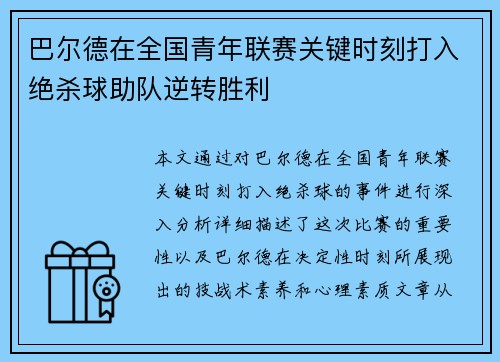 巴尔德在全国青年联赛关键时刻打入绝杀球助队逆转胜利

本文通过对巴尔德在全国青年联赛关键时刻打入绝杀球的事件进行深入分析详细描述了这次比赛的重要性以及巴尔德在决定性时刻所展现出的技战术素养和心理素质文章从